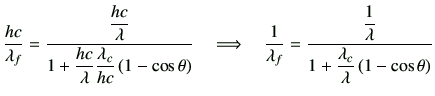 $\frac{hc}{\lambda_f} = \frac{\frac{hc}{\lambda}}{1 + \frac{hc}{\lambda}\frac{\lambda_c}{hc}(1 - \cos\theta)} \implies \frac{1}{\lambda_f} = \frac{\frac{1}{\lambda}}{1 + \frac{\lambda_c}{\lambda}(1 - \cos\theta)}$